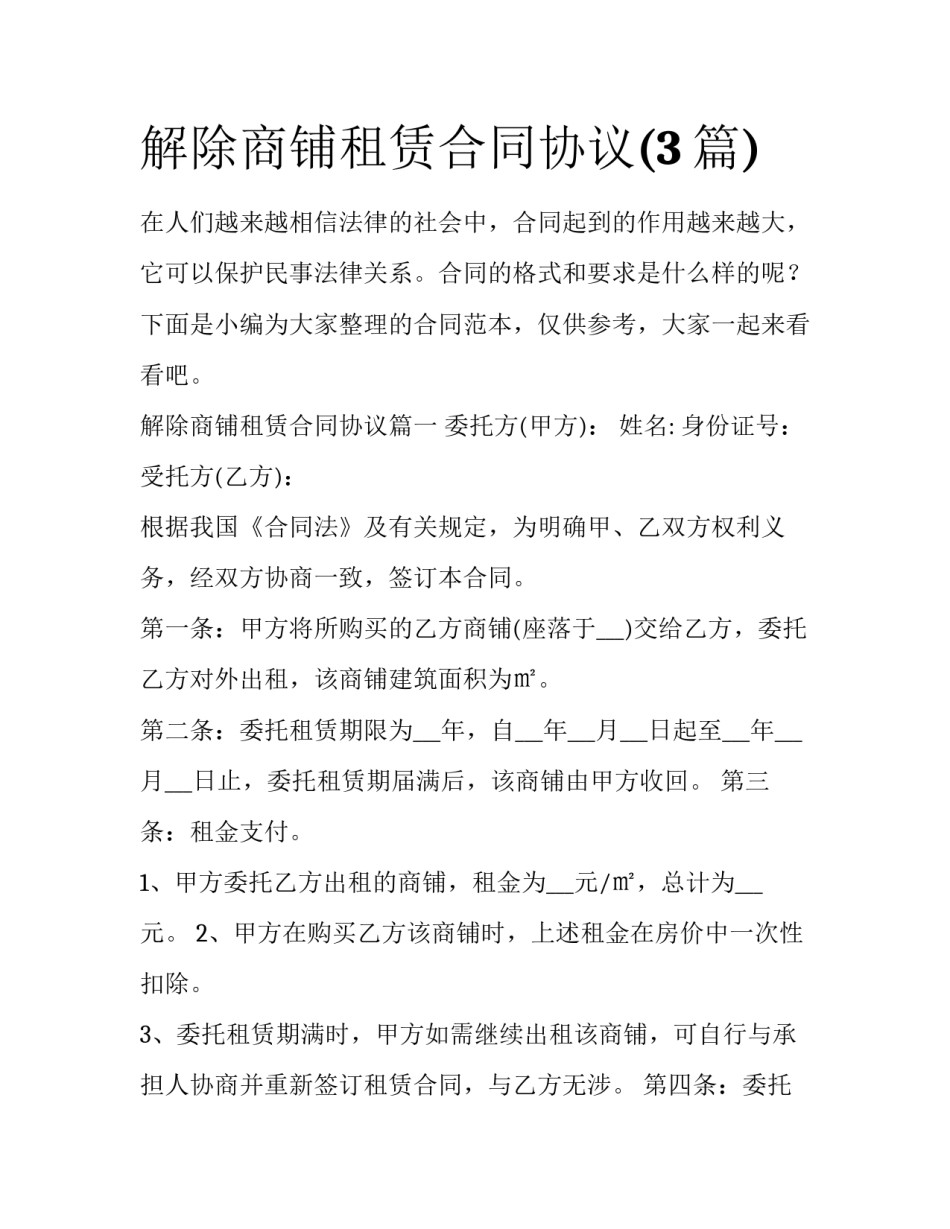 解除商铺租赁合同协议(3篇)

在人们越来越相信法律的社会中，合同起到的作用越来越大，它可以保护民事法律关系。合同的格式和要求是什么样的呢？下面是小编为大家整理的合同范本，仅供参考，大家一起来看看吧。

解除商铺租赁合同协议篇一 委托方(甲方)： 姓名:身份证号：受托方(乙方)：

根据我国《合同法》及有关规定，为明确甲、乙双方权利义务，经双方协商一致，签订本合同。

第一条：甲方将所购买的乙方商铺(座落于____)交给乙方，委托乙方对外出租，该商铺建筑面积为㎡。

第二条：委托租赁期限为____年，自____年____月____日起至____年____月____日止，委托租赁期届满后，该商铺由甲方收回。 第三条：租金支付。

1、甲方委托乙方出租的商铺，租金为____元/㎡，总计为____元。 2、甲方在购买乙方该商铺时，上述租金在房价中一次性扣除。

3、委托租赁期满时，甲方如需继续出租该商铺，可自行与承担人协商并重新签订租赁合同，与乙方无涉。 第四条：委托